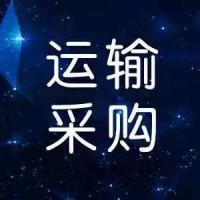 运输
采购